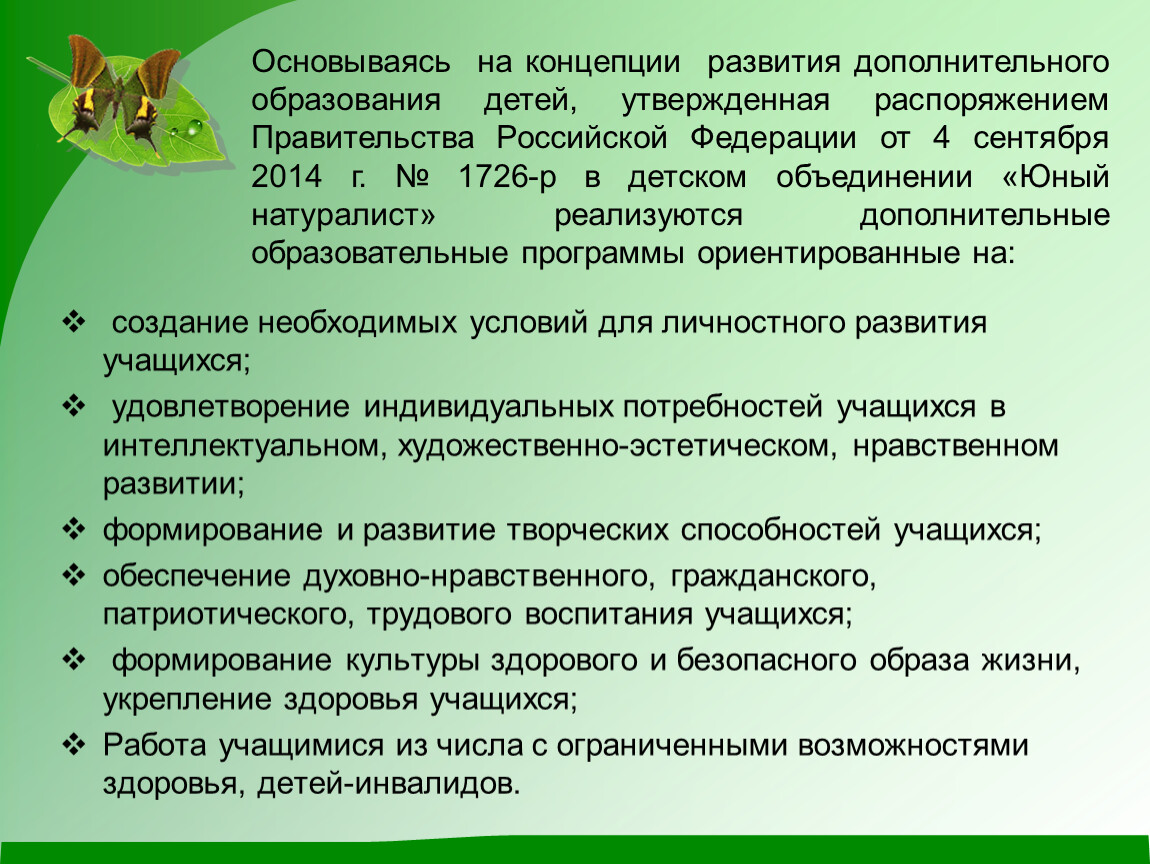 Основываясь на концепции развития дополнительного образования детей, утвержденная распоряжением Правительства Российской Федерации от 4 сентября 2014 г. № 1726-р в детском объединении «Юный натуралист» реализуются дополнительные образовательные программы ориентированные на:

❖ создание необходимых условий для личностного развития учащихся;

❖ удовлетворение индивидуальных потребностей учащихся в интеллектуальном, художественно-эстетическом, нравственном развитии;

❖ формирование и развитие творческих способностей учащихся;

❖ обеспечение духовно-нравственного, гражданского, патриотического, трудового воспитания учащихся;

❖ формирование культуры здорового и безопасного образа жизни, укрепление здоровья учащихся;

❖ Работа учащимися из числа с ограниченными возможностями здоровья, детей-инвалидов.